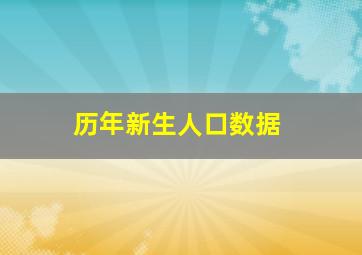 历年新生人口数据